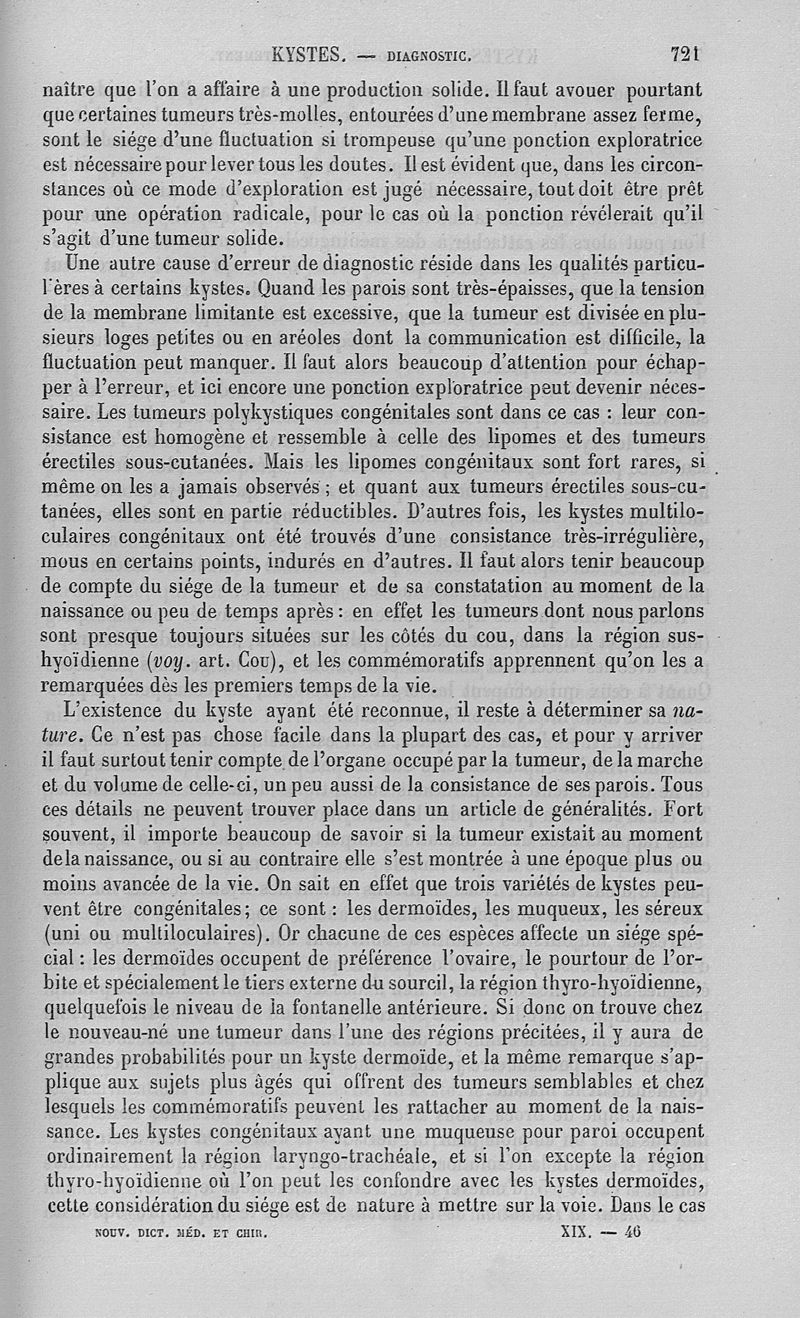 KYSTES. — DIAGNOSTIC. 721

naître que l'on a affaire à une production solide. Il faut avouer pourtant que certaines tumeurs très-molles, entourées d'une membrane assez ferme, sont le siége d'une fluctuation si trompeuse qu'une ponction exploratrice est nécessaire pour lever tous les doutes. Il est évident que, dans les circonstances où ce mode d'exploration est jugé nécessaire, tout doit être prêt pour une opération radicale, pour le cas où la ponction révélerait qu'il s'agit d'une tumeur solide.

Une autre cause d'erreur de diagnostic réside dans les qualités particulières à certains kystes. Quand les parois sont très-épaisses, que la tension de la membrane limitante est excessive, que la tumeur est divisée en plusieurs loges petites ou en aréoles dont la communication est difficile, la fluctuation peut manquer. Il faut alors beaucoup d'attention pour échapper à l'erreur, et ici encore une ponction exploratrice peut devenir nécessaire. Les tumeurs polykystiques congénitales sont dans ce cas : leur consistance est homogène et ressemble à celle des lipomes et des tumeurs érectiles sous-cutanées. Mais les lipomes congénitaux sont fort rares, si même on les a jamais observés ; et quant aux tumeurs érectiles sous-cutanées, elles sont en partie réductibles. D'autres fois, les kystes multiloculaires congénitaux ont été trouvés d'une consistance très-irrégulière, mous en certains points, indurés en d'autres. Il faut alors tenir beaucoup de compte du siége de la tumeur et de sa constatation au moment de la naissance ou peu de temps après : en effet les tumeurs dont nous parlons sont presque toujours situées sur les côtés du cou, dans la région sus-hyoïdienne (voy. art. Cou), et les commémoratifs apprennent qu'on les a remarquées dès les premiers temps de la vie.

L'existence du kyste ayant été reconnue, il reste à déterminer sa nature. Ce n'est pas chose facile dans la plupart des cas, et pour y arriver il faut surtout tenir compte de l'organe occupé par la tumeur, de la marche et du volume de celle-ci, un peu aussi de la consistance de ses parois. Tous ces détails ne peuvent trouver place dans un article de généralités. Fort souvent, il importe beaucoup de savoir si la tumeur existait au moment de la naissance, ou si au contraire elle s'est montrée à une époque plus ou moins avancée de la vie. On sait en effet que trois variétés de kystes peuvent être congénitales ; ce sont : les dermoïdes, les muqueux, les séreux (uni ou multiloculaires). Or chacune de ces espèces affecte un siége spécial : les dermoïdes occupent de préférence l'ovaire, le pourtour de l'orbite et spécialement le tiers externe du sourcil, la région thyro-hyoïdienne, quelquefois le niveau de la fontanelle antérieure. Si donc on trouve chez le nouveau-né une tumeur dans l'une des régions précitées, il y aura de grandes probabilités pour un kyste dermoïde, et la même remarque s'applique aux sujets plus âgés qui offrent des tumeurs semblables et chez lesquels les commémoratifs peuvent les rattacher au moment de la naissance. Les kystes congénitaux ayant une muqueuse pour paroi occupent ordinairement la région laryngo-trachéale, et si l'on excepte la région thyro-hyoïdienne où l'on peut les confondre avec les kystes dermoïdes, cette considération du siége est de nature à mettre sur la voie. Dans le cas

NOUV. DICT. MÉD. ET CHIR. XIX. — 46